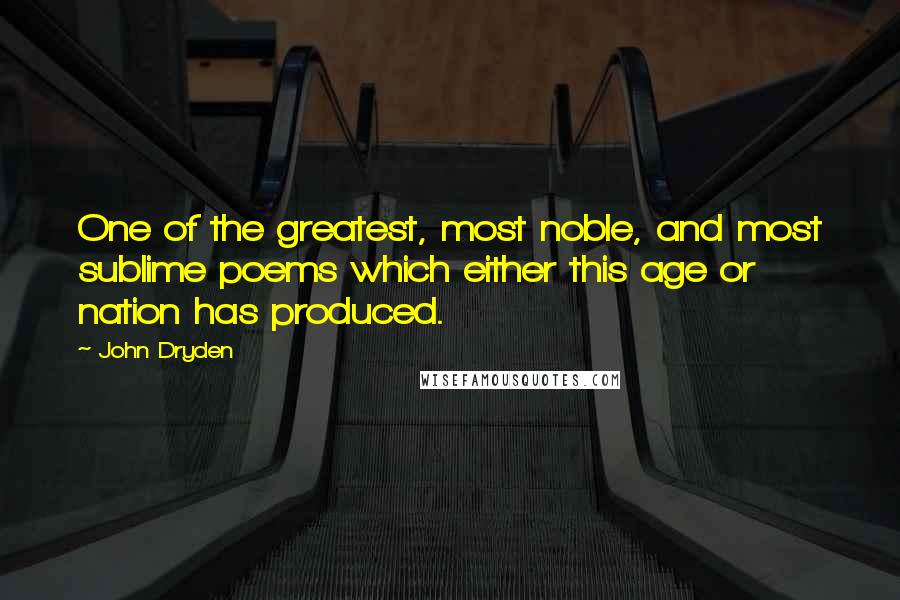 One of the greatest, most noble, and most sublime poems which either this age or nation has produced.

~ John Dryden

WISEFAMOUSQUOTES.COM